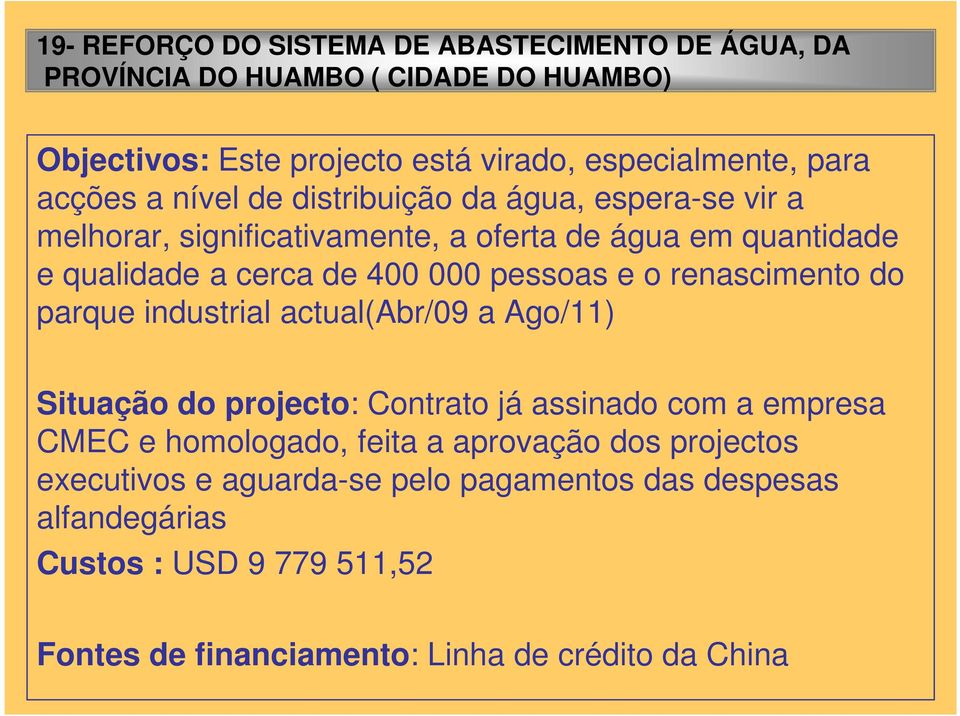 19- REFORÇO DO SISTEMA DE ABASTECIMENTO DE ÁGUA, DA PROVÍNCIA DO HUAMBO ( CIDADE DO HUAMBO)

Objectivos: Este projecto está virado, especialmente, para acções a nível de distribuição da água, espera-se vir a melhorar, significativamente, a oferta de água em quantidade e qualidade a cerca de 400 000 pessoas e o renascimento do parque industrial actual(Abr/09 a Ago/11)

Situação do projecto: Contrato já assinado com a empresa CMEC e homologado, feita a aprovação dos projectos executivos e aguarda-se pelo pagamentos das despesas alfandegárias

Custos : USD 9 779 511,52

Fontes de financiamento: Linha de crédito da China